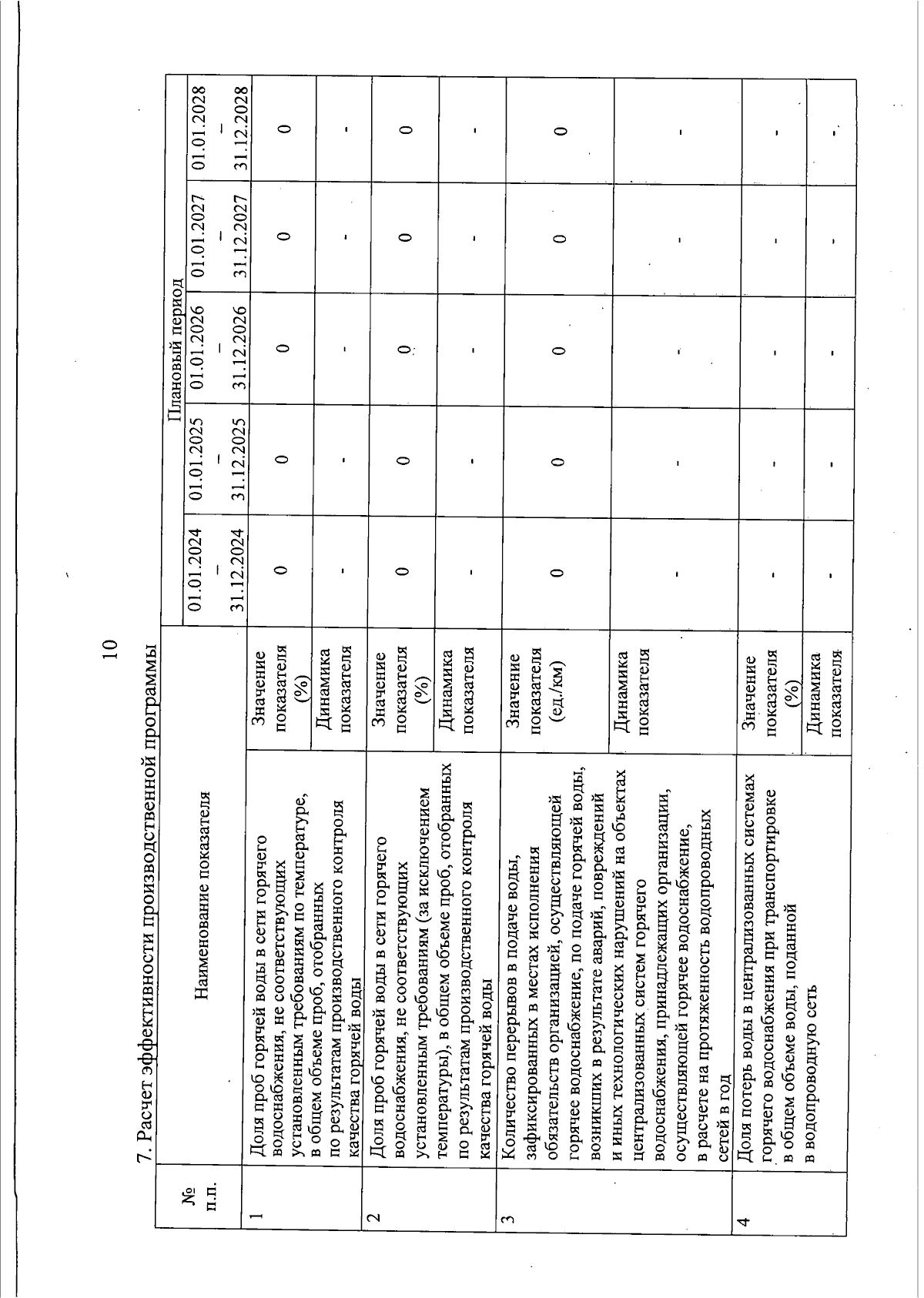 10

7. Расчет эффективности производственной программы

| № п.п. | Наименование показателя | | Плановый период | | | | |
|---|---|---|---|---|---|---|---|
| | | | 01.01.2024 – 31.12.2024 | 01.01.2025 – 31.12.2025 | 01.01.2026 – 31.12.2026 | 01.01.2027 – 31.12.2027 | 01.01.2028 – 31.12.2028 |
| 1 | Доля проб горячей воды в сети горячего водоснабжения, не соответствующих установленным требованиям по температуре, в общем объеме проб, отобранных по результатам производственного контроля качества горячей воды | Значение показателя (%) | 0 | 0 | 0 | 0 | 0 |
| | | Динамика показателя | - | - | - | - | - |
| 2 | Доля проб горячей воды в сети горячего водоснабжения, не соответствующих установленным требованиям (за исключением температуры), в общем объеме проб, отобранных по результатам производственного контроля качества горячей воды | Значение показателя (%) | 0 | 0 | 0 | 0 | 0 |
| | | Динамика показателя | - | - | - | - | - |
| 3 | Количество перерывов в подаче воды, зафиксированных в местах исполнения обязательств организацией, осуществляющей горячее водоснабжение, по подаче горячей воды, возникших в результате аварий, повреждений и иных технологических нарушений на объектах централизованных систем горячего водоснабжения, принадлежащих организации, осуществляющей горячее водоснабжение, в расчете на протяженность водопроводных сетей в год | Значение показателя (ед./км) | 0 | 0 | 0 | 0 | 0 |
| | | Динамика показателя | - | - | - | - | - |
| 4 | Доля потерь воды в централизованных системах горячего водоснабжения при транспортировке в общем объеме воды, поданной в водопроводную сеть | Значение показателя (%) | - | - | - | - | - |
| | | Динамика показателя | - | - | - | - | - |